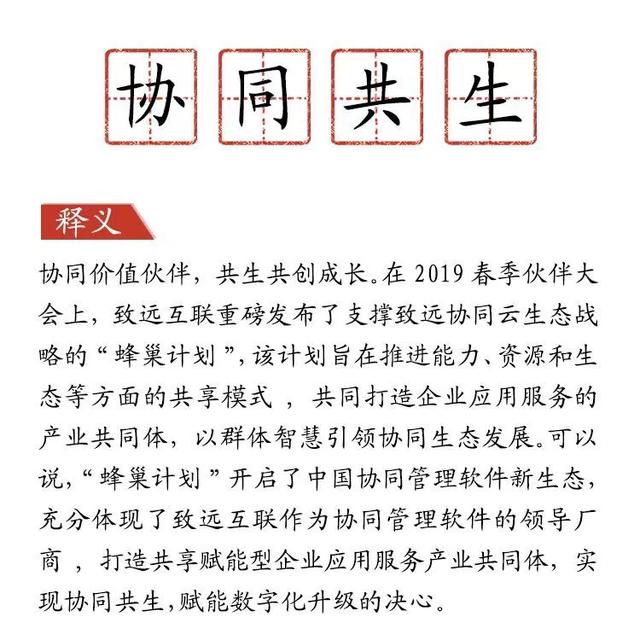 协同共生

释义

协同价值伙伴，共生共创成长。在 2019 春季伙伴大会上，致远互联重磅发布了支撑致远协同云生态战略的“蜂巢计划”，该计划旨在推进能力、资源和生态等方面的共享模式，共同打造企业应用服务的产业共同体，以群体智慧引领协同生态发展。可以说，“蜂巢计划”开启了中国协同管理软件新生态，充分体现了致远互联作为协同管理软件的领导厂商，打造共享赋能型企业应用服务产业共同体，实现协同共生，赋能数字化升级的决心。